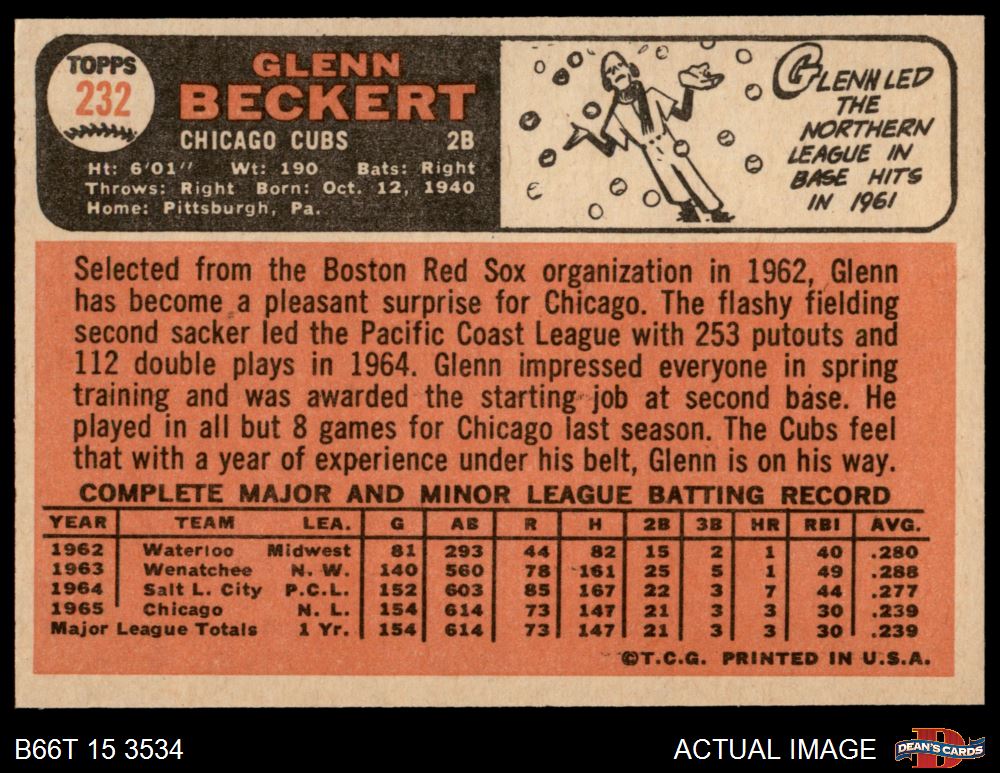 TOPPS
232

GLENN
BECKERT

CHICAGO CUBS 2B

Ht: 6'01" Wt: 190 Bats: Right
Throws: Right Born: Oct. 12, 1940
Home: Pittsburgh, Pa.

GLENN LED
THE
NORTHERN
LEAGUE IN
BASE HITS
IN 1961

Selected from the Boston Red Sox organization in 1962, Glenn has become a pleasant surprise for Chicago. The flashy fielding second sacker led the Pacific Coast League with 253 putouts and 112 double plays in 1964. Glenn impressed everyone in spring training and was awarded the starting job at second base. He played in all but 8 games for Chicago last season. The Cubs feel that with a year of experience under his belt, Glenn is on his way.

COMPLETE MAJOR AND MINOR LEAGUE BATTING RECORD

| YEAR | TEAM | LEA. | G | AB | R | H | 2B | 3B | HR | RBI | AVG. |
|---|---|---|---|---|---|---|---|---|---|---|---|
| 1962 | Waterloo | Midwest | 81 | 293 | 44 | 82 | 15 | 2 | 1 | 40 | .280 |
| 1963 | Wenatchee | N. W. | 140 | 560 | 78 | 161 | 25 | 5 | 1 | 49 | .288 |
| 1964 | Salt L. City | P.C.L. | 152 | 603 | 85 | 167 | 22 | 3 | 7 | 44 | .277 |
| 1965 | Chicago | N. L. | 154 | 614 | 73 | 147 | 21 | 3 | 3 | 30 | .239 |
| Major League Totals | | 1 Yr. | 154 | 614 | 73 | 147 | 21 | 3 | 3 | 30 | .239 |

©T.C.G. PRINTED IN U.S.A.

B66T 15 3534

ACTUAL IMAGE

DEAN'S CARDS